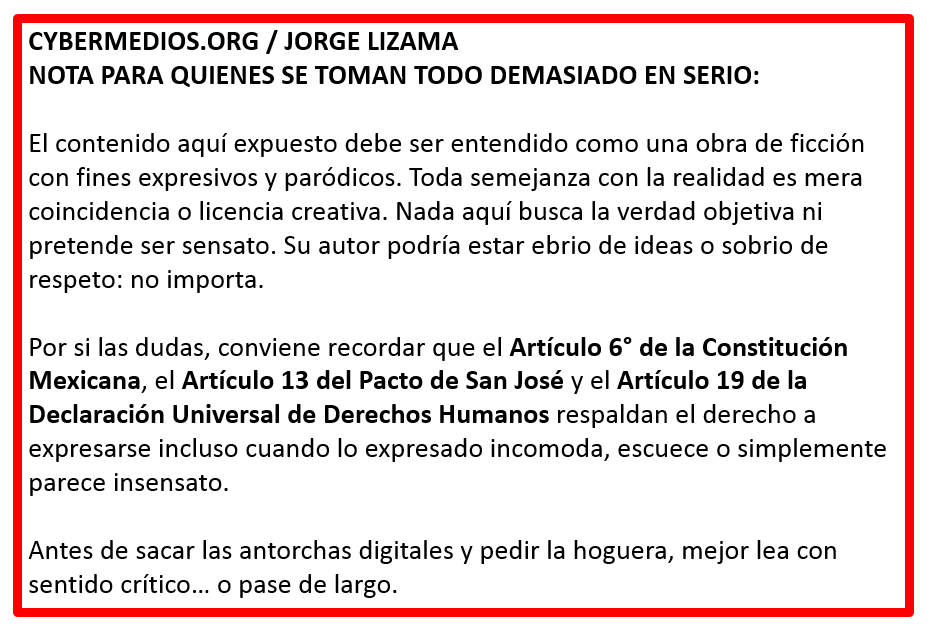 CYBERMEDIOS.ORG / JORGE LIZAMA
NOTA PARA QUIENES SE TOMAN TODO DEMASIADO EN SERIO:

El contenido aquí expuesto debe ser entendido como una obra de ficción con fines expresivos y paródicos. Toda semejanza con la realidad es mera coincidencia o licencia creativa. Nada aquí busca la verdad objetiva ni pretende ser sensato. Su autor podría estar ebrio de ideas o sobrio de respeto: no importa.

Por si las dudas, conviene recordar que el Artículo 6° de la Constitución Mexicana, el Artículo 13 del Pacto de San José y el Artículo 19 de la Declaración Universal de Derechos Humanos respaldan el derecho a expresarse incluso cuando lo expresado incomoda, escuece o simplemente parece insensato.

Antes de sacar las antorchas digitales y pedir la hoguera, mejor lea con sentido crítico… o pase de largo.